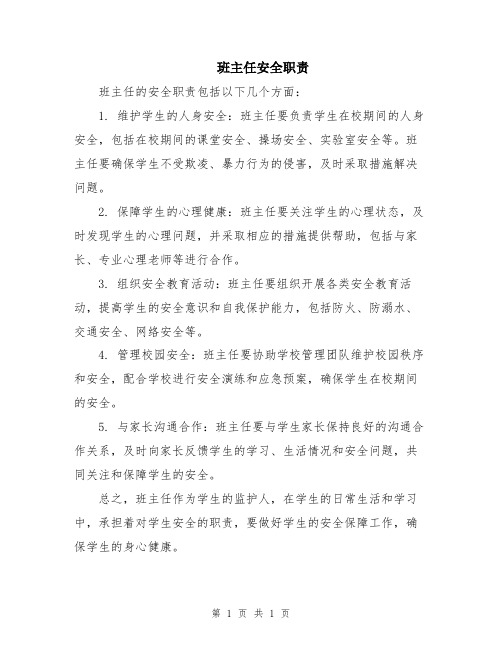 班主任安全职责

班主任的安全职责包括以下几个方面：

1. 维护学生的人身安全：班主任要负责学生在校期间的人身安全，包括在校期间的课堂安全、操场安全、实验室安全等。班主任要确保学生不受欺凌、暴力行为的侵害，及时采取措施解决问题。

2. 保障学生的心理健康：班主任要关注学生的心理状态，及时发现学生的心理问题，并采取相应的措施提供帮助，包括与家长、专业心理老师等进行合作。

3. 组织安全教育活动：班主任要组织开展各类安全教育活动，提高学生的安全意识和自我保护能力，包括防火、防溺水、交通安全、网络安全等。

4. 管理校园安全：班主任要协助学校管理团队维护校园秩序和安全，配合学校进行安全演练和应急预案，确保学生在校期间的安全。

5. 与家长沟通合作：班主任要与学生家长保持良好的沟通合作关系，及时向家长反馈学生的学习、生活情况和安全问题，共同关注和保障学生的安全。

总之，班主任作为学生的监护人，在学生的日常生活和学习中，承担着对学生安全的职责，要做好学生的安全保障工作，确保学生的身心健康。

第 1 页 共 1 页